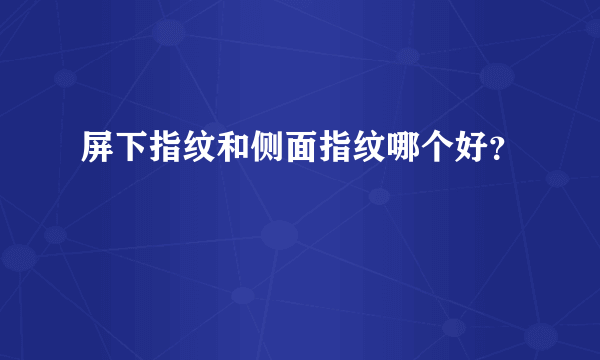 屏下指纹和侧面指纹哪个好?